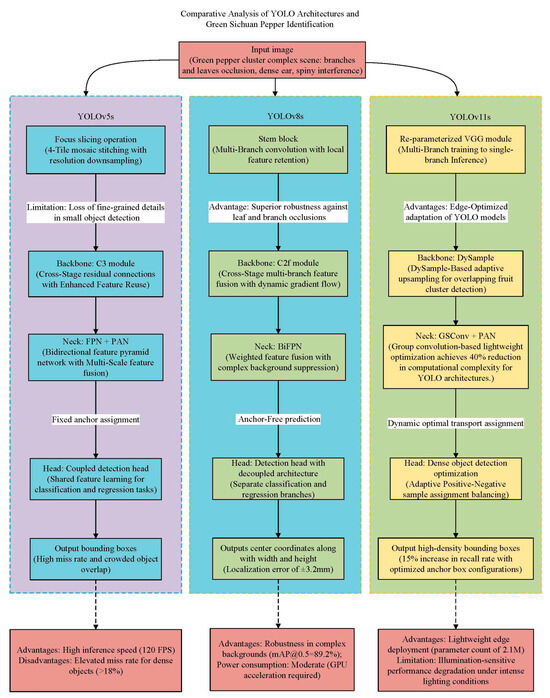 Comparative Analysis of YOLO Architectures and Green Sichuan Pepper Identification

Input image
(Green pepper cluster complex scene: branches and leaves occlusion, dense ear, spiny interference)

YOLOv5s

Focus slicing operation
(4-Tile mosaic stitching with resolution downsampling)

Limitation: Loss of fine-grained details in small object detection

Backbone: C3 module
(Cross-Stage residual connections with Enhanced Feature Reuse)

Neck: FPN + PAN
(Bidirectional feature pyramid network with Multi-Scale feature fusion)

Fixed anchor assignment

Head: Coupled detection head
(Shared feature learning for classification and regression tasks)

Output bounding boxes
(High miss rate and crowded object overlap)

Advantages: High inference speed (120 FPS)
Disadvantages: Elevated miss rate for dense objects (>18%)

YOLOv8s

Stem block
(Multi-Branch convolution with local feature retention)

Advantage: Superior robustness against leaf and branch occlusions

Backbone: C2f module
(Cross-Stage multi-branch feature fusion with dynamic gradient flow)

Neck: BiFPN
(Weighted feature fusion with complex background suppression)

Anchor-Free prediction

Head: Detection head with decoupled architecture
(Separate classification and regression branches)

Outputs center coordinates along with width and height
(Localization error of ±3.2mm)

Advantages: Robustness in complex backgrounds (mAP@0.5=89.2%);
Power consumption: Moderate (GPU acceleration required)

YOLOv11s

Re-parameterized VGG module
(Multi-Branch training to single-branch Inference)

Advantages: Edge-Optimized adaptation of YOLO models

Backbone: DySample
(DySample-Based adaptive upsampling for overlapping fruit cluster detection)

Neck: GSConv + PAN
(Group convolution-based lightweight optimization achieves 40% reduction in computational complexity for YOLO architectures.)

Dynamic optimal transport assignment

Head: Dense object detection optimization
(Adaptive Positive-Negative sample assignment balancing)

Output high-density bounding boxes
(15% increase in recall rate with optimized anchor box configurations)

Advantages: Lightweight edge deployment (parameter count of 2.1M)
Limitation: Illumination-sensitive performance degradation under intense lighting conditions